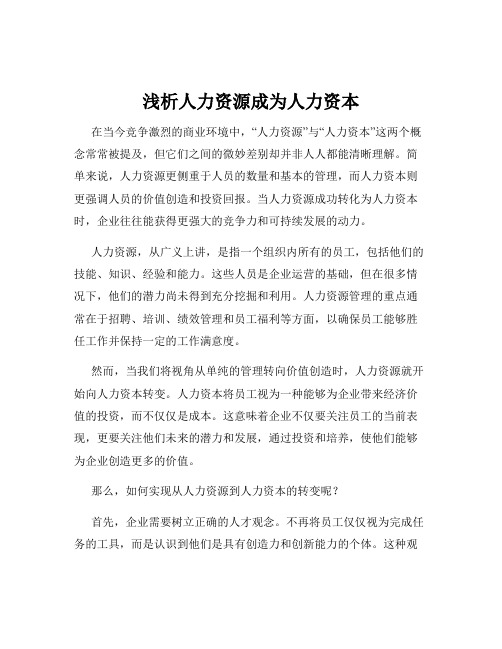 浅析人力资源成为人力资本

在当今竞争激烈的商业环境中，“人力资源”与“人力资本”这两个概念常常被提及，但它们之间的微妙差别却并非人人都能清晰理解。简单来说，人力资源更侧重于人员的数量和基本的管理，而人力资本则更强调人员的价值创造和投资回报。当人力资源成功转化为人力资本时，企业往往能获得更强大的竞争力和可持续发展的动力。

人力资源，从广义上讲，是指一个组织内所有的员工，包括他们的技能、知识、经验和能力。这些人员是企业运营的基础，但在很多情况下，他们的潜力尚未得到充分挖掘和利用。人力资源管理的重点通常在于招聘、培训、绩效管理和员工福利等方面，以确保员工能够胜任工作并保持一定的工作满意度。

然而，当我们将视角从单纯的管理转向价值创造时，人力资源就开始向人力资本转变。人力资本将员工视为一种能够为企业带来经济价值的投资，而不仅仅是成本。这意味着企业不仅要关注员工的当前表现，更要关注他们未来的潜力和发展，通过投资和培养，使他们能够为企业创造更多的价值。

那么，如何实现从人力资源到人力资本的转变呢？

首先，企业需要树立正确的人才观念。不再将员工仅仅视为完成任务的工具，而是认识到他们是具有创造力和创新能力的个体。这种观